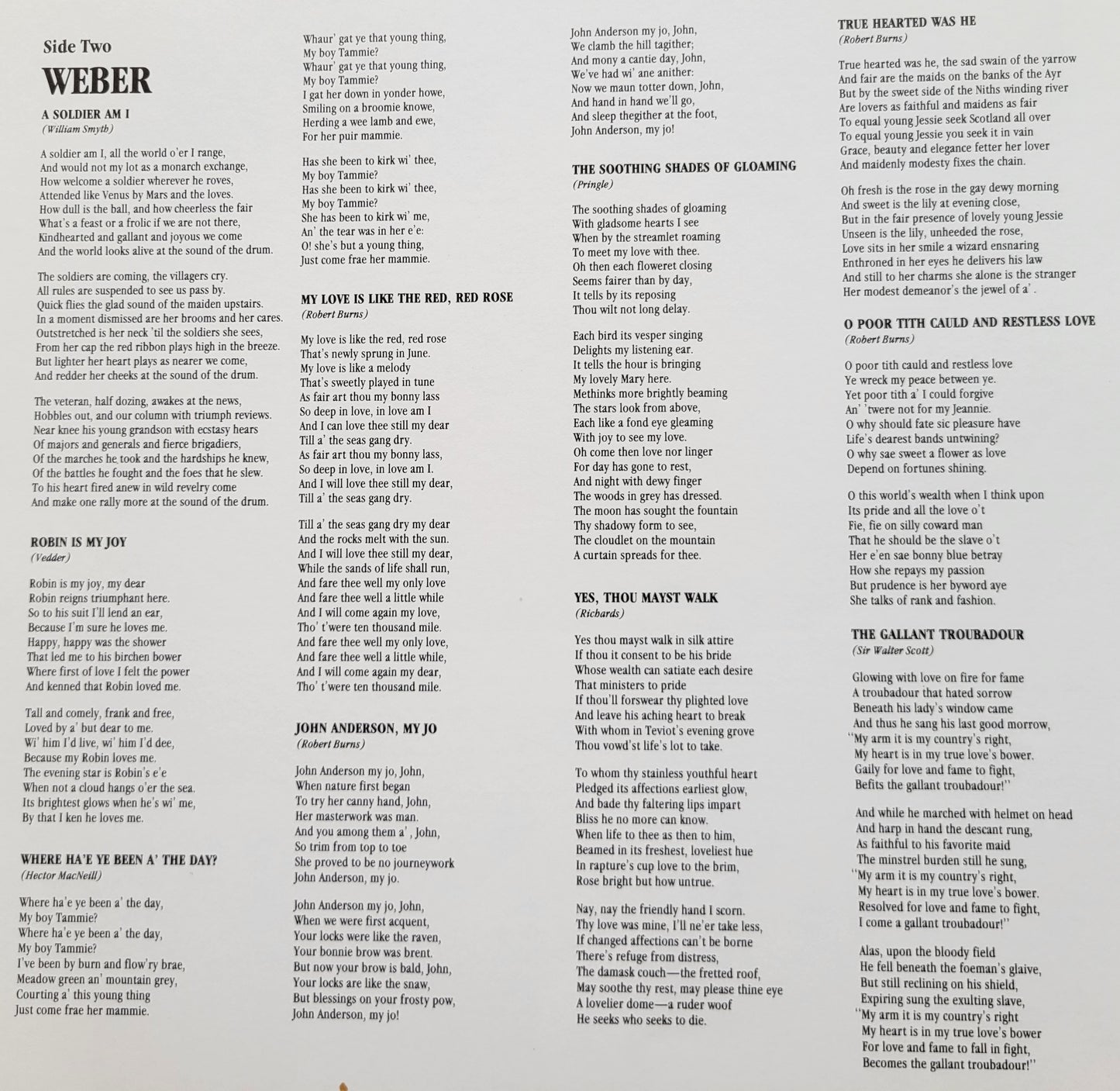 Side Two

WEBER

A SOLDIER AM I
(William Smyth)

A soldier am I, all the world o'er I range,
And would not my lot as a monarch exchange,
How welcome a soldier wherever he roves,
Attended like Venus by Mars and the loves.
How dull is the ball, and how cheerless the fair
What's a feast or a frolic if we are not there,
Kindhearted and gallant and joyous we come
And the world looks alive at the sound of the drum.

The soldiers are coming, the villagers cry.
All rules are suspended to see us pass by.
Quick flies the glad sound of the maiden upstairs.
In a moment dismissed are her brooms and her cares.
Outstretched is her neck 'til the soldiers she sees,
From her cap the red ribbon plays high in the breeze.
But lighter her heart plays as nearer we come,
And redder her cheeks at the sound of the drum.

The veteran, half dozing, awakes at the news,
Hobbles out, and our column with triumph reviews.
Near knee his young grandson with ecstasy hears
Of majors and generals and fierce brigadiers,
Of the marches he took and the hardships he knew,
Of the battles he fought and the foes that he slew.
To his heart fired anew in wild revelry come
And make one rally more at the sound of the drum.

ROBIN IS MY JOY
(Vedder)

Robin is my joy, my dear
Robin reigns triumphant here.
So to his suit I'll lend an ear,
Because I'm sure he loves me.
Happy, happy was the shower
That led me to his birchen bower
Where first of love I felt the power
And kenned that Robin loved me.

Tall and comely, frank and free,
Loved by a' but dear to me.
Wi' him I'd live, wi' him I'd dee,
Because my Robin loves me.
The evening star is Robin's e'e
When not a cloud hangs o'er the sea.
Its brightest glows when he's wi' me,
By that I ken he loves me.

WHERE HA'E YE BEEN A' THE DAY?
(Hector MacNeill)

Where ha'e ye been a' the day,
My boy Tammie?
Where ha'e ye been a' the day,
My boy Tammie?
I've been by burn and flow'ry brae,
Meadow green an' mountain grey,
Courting a' this young thing
Just come frae her mammie.

Whaur' gat ye that young thing,
My boy Tammie?
Whaur' gat ye that young thing,
My boy Tammie?
I gat her down in yonder howe,
Smiling on a broomie knowe,
Herding a wee lamb and ewe,
For her puir mammie.

Has she been to kirk wi' thee,
My boy Tammie?
Has she been to kirk wi' thee,
My boy Tammie?
She has been to kirk wi' me,
An' the tear was in her e'e:
O! she's but a young thing,
Just come frae her mammie.

MY LOVE IS LIKE THE RED, RED ROSE
(Robert Burns)

My love is like the red, red rose
That's newly sprung in June.
My love is like a melody
That's sweetly played in tune
As fair art thou my bonny lass
So deep in love, in love am I
And I can love thee still my dear
Till a' the seas gang dry.
As fair art thou my bonny lass,
So deep in love, in love am I.
And I will love thee still my dear,
Till a' the seas gang dry.

Till a' the seas gang dry my dear
And the rocks melt with the sun.
And I will love thee still my dear,
While the sands of life shall run,
And fare thee well my only love
And fare thee well a little while
And I will come again my love,
Tho' t'were ten thousand mile.
And fare thee well my only love,
And fare thee well a little while,
And I will come again my dear,
Tho' t'were ten thousand mile.

JOHN ANDERSON, MY JO
(Robert Burns)

John Anderson my jo, John,
When nature first began
To try her canny hand, John,
Her masterwork was man.
And you among them a', John,
So trim from top to toe
She proved to be no journeywork
John Anderson, my jo.

John Anderson my jo, John,
When we were first acquent,
Your locks were like the raven,
Your bonnie brow was brent.
But now your brow is bald, John,
Your locks are like the snaw,
But blessings on your frosty pow,
John Anderson, my jo!

John Anderson my jo, John,
We clamb the hill tagither;
And mony a cantie day, John,
We've had wi' ane anither:
Now we maun totter down, John,
And hand in hand we'll go,
And sleep thegither at the foot,
John Anderson, my jo!

THE SOOTHING SHADES OF GLOAMING
(Pringle)

The soothing shades of gloaming
With gladsome hearts I see
When by the streamlet roaming
To meet my love with thee.
Oh then each floweret closing
Seems fairer than by day,
It tells by its reposing
Thou wilt not long delay.

Each bird its vesper singing
Delights my listening ear.
It tells the hour is bringing
My lovely Mary here.
Methinks more brightly beaming
The stars look from above,
Each like a fond eye gleaming
With joy to see my love.
Oh come then love nor linger
For day has gone to rest,
And night with dewy finger
The woods in grey has dressed.
The moon has sought the fountain
Thy shadowy form to see,
The cloudlet on the mountain
A curtain spreads for thee.

YES, THOU MAYST WALK
(Richards)

Yes thou mayst walk in silk attire
If thou it consent to be his bride
Whose wealth can satiate each desire
That ministers to pride
If thou'll forswear thy plighted love
And leave his aching heart to break
With whom in Teviot's evening grove
Thou vowd'st life's lot to take.

To whom thy stainless youthful heart
Pledged its affections earliest glow,
And bade thy faltering lips impart
Bliss he no more can know.
When life to thee as then to him,
Beamed in its freshest, loveliest hue
In rapture's cup love to the brim,
Rose bright but how untrue.

Nay, nay the friendly hand I scorn.
Thy love was mine, I'll ne'er take less,
If changed affections can't be borne
There's refuge from distress,
The damask couch—the fretted roof,
May soothe thy rest, may please thine eye
A lovelier dome—a ruder woof
He seeks who seeks to die.

TRUE HEARTED WAS HE
(Robert Burns)

True hearted was he, the sad swain of the yarrow
And fair are the maids on the banks of the Ayr
But by the sweet side of the Niths winding river
Are lovers as faithful and maidens as fair
To equal young Jessie seek Scotland all over
To equal young Jessie you seek it in vain
Grace, beauty and elegance fetter her lover
And maidenly modesty fixes the chain.

Oh fresh is the rose in the gay dewy morning
And sweet is the lily at evening close,
But in the fair presence of lovely young Jessie
Unseen is the lily, unheeded the rose,
Love sits in her smile a wizard ensnaring
Enthroned in her eyes he delivers his law
And still to her charms she alone is the stranger
Her modest demeanor's the jewel of a'.

O POOR TITH CAULD AND RESTLESS LOVE
(Robert Burns)

O poor tith cauld and restless love
Ye wreck my peace between ye.
Yet poor tith a' I could forgive
An' 'twere not for my Jeannie.
O why should fate sic pleasure have
Life's dearest bands untwining?
O why sae sweet a flower as love
Depend on fortunes shining.

O this world's wealth when I think upon
Its pride and all the love o't
Fie, fie on silly coward man
That he should be the slave o't
Her e'en sae bonny blue betray
How she repays my passion
But prudence is her byword aye
She talks of rank and fashion.

THE GALLANT TROUBADOUR
(Sir Walter Scott)

Glowing with love on fire for fame
A troubadour that hated sorrow
Beneath his lady's window came
And thus he sang his last good morrow,
"My arm it is my country's right,
My heart is in my true love's bower.
Gaily for love and fame to fight,
Befits the gallant troubadour!"

And while he marched with helmet on head
And harp in hand the descant rung,
As faithful to his favorite maid
The minstrel burden still he sung,
"My arm it is my country's right,
My heart is in my true love's bower.
Resolved for love and fame to fight,
I come a gallant troubadour!"

Alas, upon the bloody field
He fell beneath the foeman's glaive,
But still reclining on his shield,
Expiring sung the exulting slave,
"My arm it is my country's right
My heart is in my true love's bower
For love and fame to fall in fight,
Becomes the gallant troubadour!"